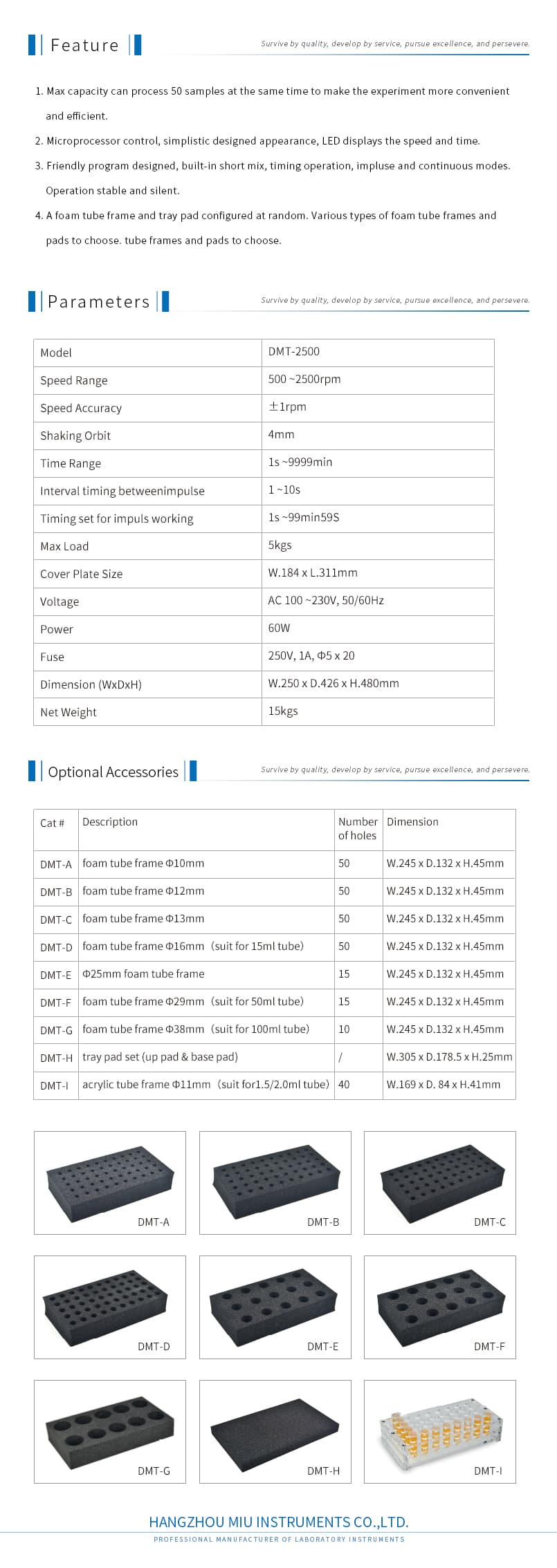 Feature

Survive by quality, develop by service, pursue excellence, and persevere.

1. Max capacity can process 50 samples at the same time to make the experiment more convenient and efficient.

2. Microprocessor control, simplistic designed appearance, LED displays the speed and time.

3. Friendly program designed, built-in short mix, timing operation, impluse and continuous modes. Operation stable and silent.

4. A foam tube frame and tray pad configured at random. Various types of foam tube frames and pads to choose. tube frames and pads to choose.

Parameters

Survive by quality, develop by service, pursue excellence, and persevere.

| Model | DMT-2500 |
|---|---|
| Speed Range | 500 ~2500rpm |
| Speed Accuracy | ±1rpm |
| Shaking Orbit | 4mm |
| Time Range | 1s ~9999min |
| Interval timing betweenimpulse | 1 ~10s |
| Timing set for impuls working | 1s ~99min59S |
| Max Load | 5kgs |
| Cover Plate Size | W.184 x L.311mm |
| Voltage | AC 100 ~230V, 50/60Hz |
| Power | 60W |
| Fuse | 250V, 1A, Φ5 x 20 |
| Dimension (WxDxH) | W.250 x D.426 x H.480mm |
| Net Weight | 15kgs |

Optional Accessories

Survive by quality, develop by service, pursue excellence, and persevere.

| Cat # | Description | Number of holes | Dimension |
|---|---|---|---|
| DMT-A | foam tube frame Φ10mm | 50 | W.245 x D.132 x H.45mm |
| DMT-B | foam tube frame Φ12mm | 50 | W.245 x D.132 x H.45mm |
| DMT-C | foam tube frame Φ13mm | 50 | W.245 x D.132 x H.45mm |
| DMT-D | foam tube frame Φ16mm（suit for 15ml tube) | 50 | W.245 x D.132 x H.45mm |
| DMT-E | Φ25mm foam tube frame | 15 | W.245 x D.132 x H.45mm |
| DMT-F | foam tube frame Φ29mm（suit for 50ml tube) | 15 | W.245 x D.132 x H.45mm |
| DMT-G | foam tube frame Φ38mm（suit for 100ml tube) | 10 | W.245 x D.132 x H.45mm |
| DMT-H | tray pad set (up pad & base pad) | / | W.305 x D.178.5 x H.25mm |
| DMT-I | acrylic tube frame Φ11mm（suit for1.5/2.0ml tube) | 40 | W.169 x D. 84 x H.41mm |

DMT-A
DMT-B
DMT-C
DMT-D
DMT-E
DMT-F
DMT-G
DMT-H
DMT-I

HANGZHOU MIU INSTRUMENTS CO.,LTD.
PROFESSIONAL MANUFACTURER OF LABORATORY INSTRUMENTS